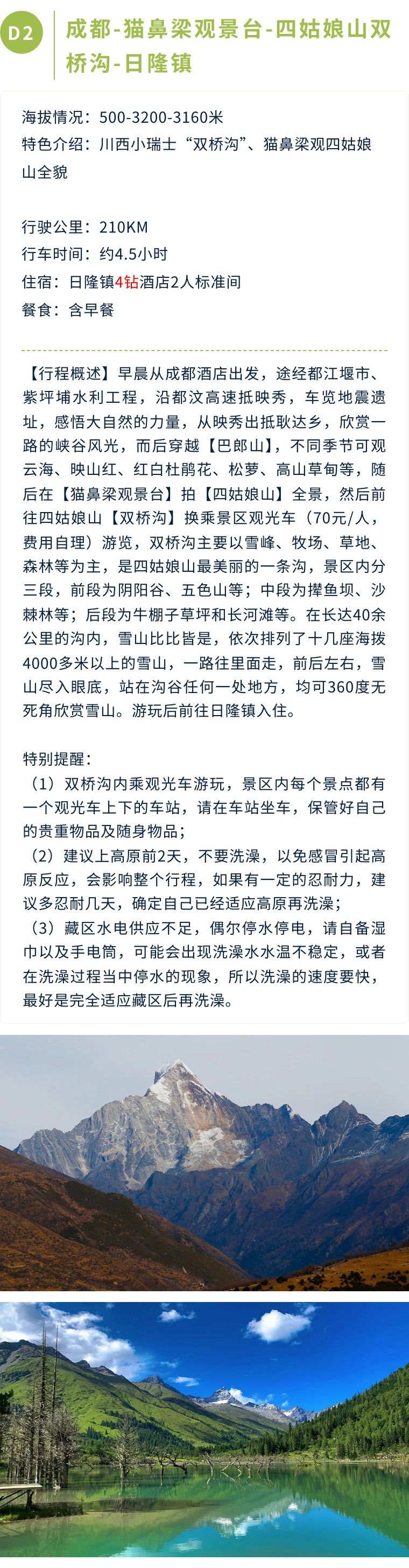 D2

成都-猫鼻梁观景台-四姑娘山双桥沟-日隆镇

海拔情况：500-3200-3160米
特色介绍：川西小瑞士“双桥沟”、猫鼻梁观四姑娘山全貌

行驶公里：210KM
行车时间：约4.5小时
住宿：日隆镇4钻酒店2人标准间
餐食：含早餐

【行程概述】早晨从成都酒店出发，途经都江堰市、紫坪埔水利工程，沿都汶高速抵映秀，车览地震遗址，感悟大自然的力量，从映秀出抵耿达乡，欣赏一路的峡谷风光，而后穿越【巴郎山】，不同季节可观云海、映山红、红白杜鹃花、松萝、高山草甸等，随后在【猫鼻梁观景台】拍【四姑娘山】全景，然后前往四姑娘山【双桥沟】换乘景区观光车（70元/人，费用自理）游览，双桥沟主要以雪峰、牧场、草地、森林等为主，是四姑娘山最美丽的一条沟，景区内分三段，前段为阴阳谷、五色山等；中段为撵鱼坝、沙棘林等；后段为牛棚子草坪和长河滩等。在长达40余公里的沟内，雪山比比皆是，依次排列了十几座海拔4000多米以上的雪山，一路往里面走，前后左右，雪山尽入眼底，站在沟谷任何一处地方，均可360度无死角欣赏雪山。游玩后前往日隆镇入住。

特别提醒：
（1）双桥沟内乘观光车游玩，景区内每个景点都有一个观光车上下的车站，请在车站坐车，保管好自己的贵重物品及随身物品；
（2）建议上高原前2天，不要洗澡，以免感冒引起高原反应，会影响整个行程，如果有一定的忍耐力，建议多忍耐几天，确定自己已经适应高原再洗澡；
（3）藏区水电供应不足，偶尔停水停电，请自备湿巾以及手电筒，可能会出现洗澡水水温不稳定，或者在洗澡过程当中停水的现象，所以洗澡的速度要快，最好是完全适应藏区后再洗澡。